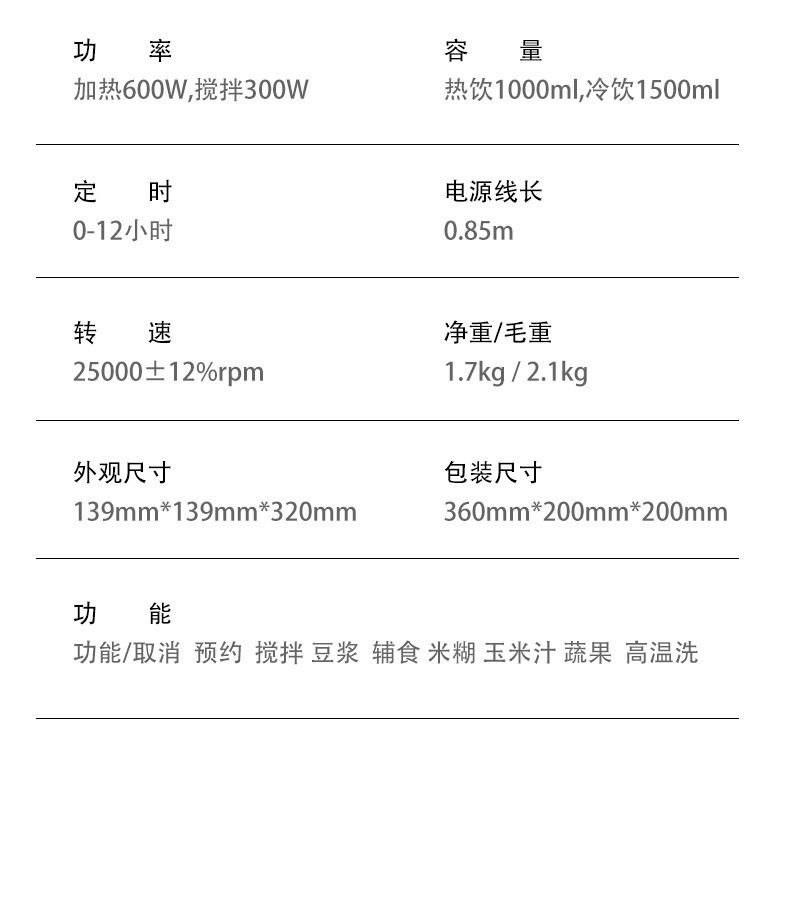 功 率
加热600W,搅拌300W

容 量
热饮1000ml,冷饮1500ml

定 时
0-12小时

电源线长
0.85m

转 速
25000±12%rpm

净重/毛重
1.7kg / 2.1kg

外观尺寸
139mm*139mm*320mm

包装尺寸
360mm*200mm*200mm

功 能
功能/取消 预约 搅拌 豆浆 辅食 米糊 玉米汁 蔬果 高温洗